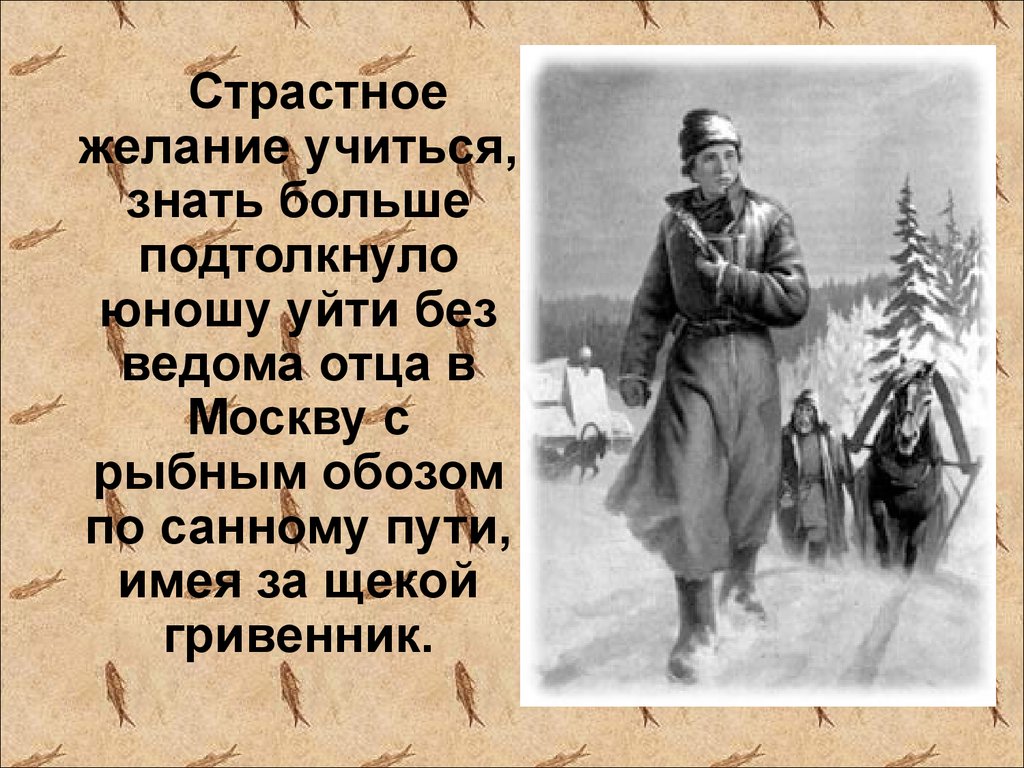 Страстное желание учиться, знать больше подтолкнуло юношу уйти без ведома отца в Москву с рыбным обозом по санному пути, имея за щекой гривенник.